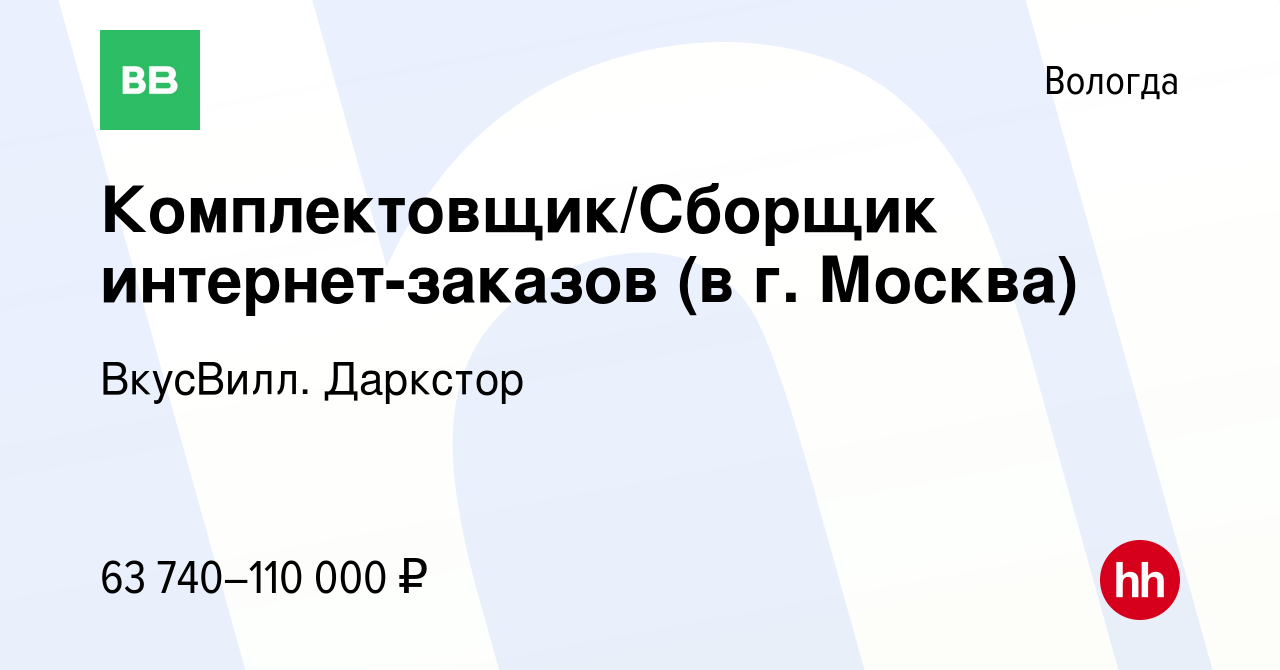 ВВ

Вологда

Комплектовщик/Сборщик интернет-заказов (в г. Москва)

ВкусВилл. Даркстор

63 740–110 000 ₽

hh